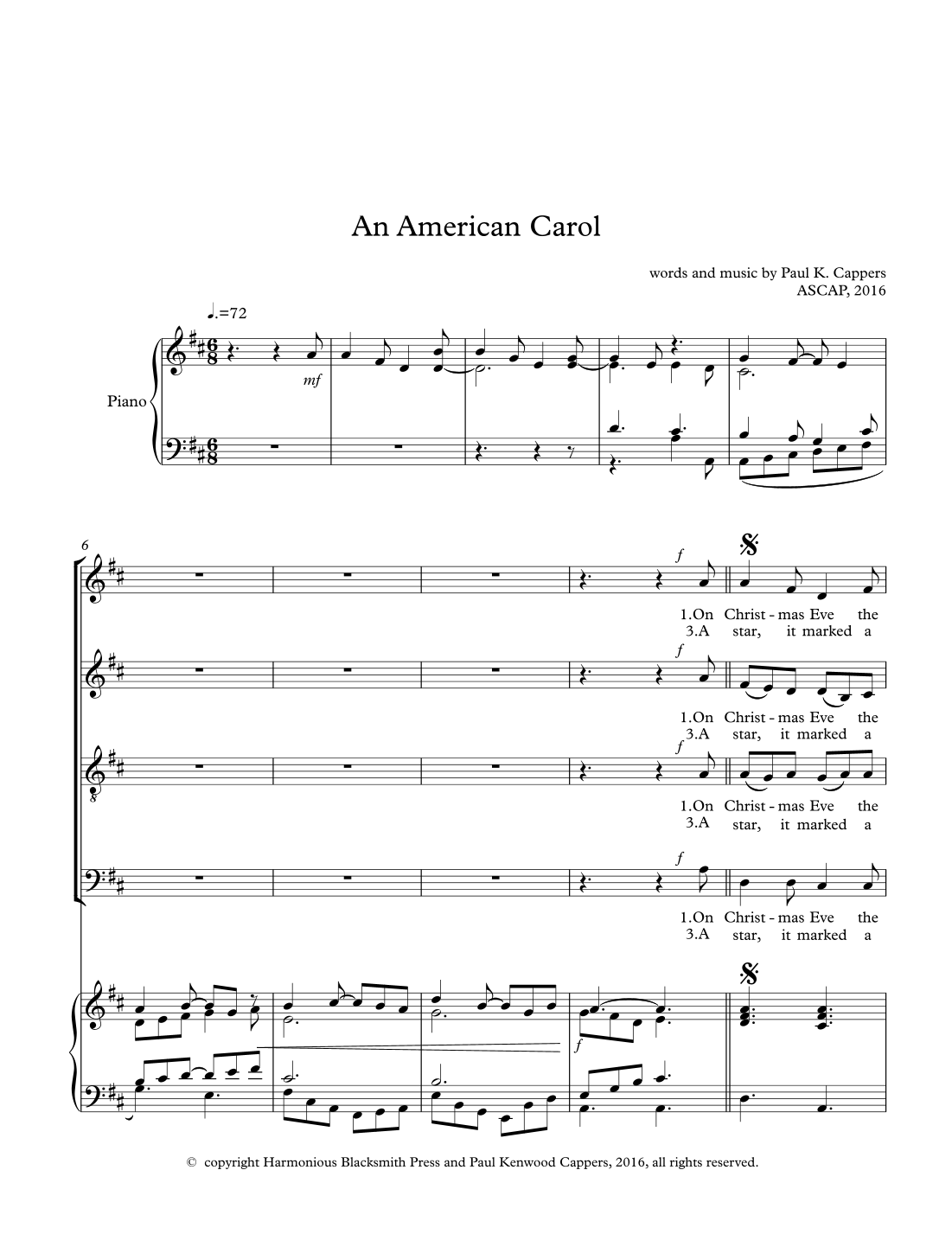 An American Carol

words and music by Paul K. Cappers
ASCAP, 2016

♩.=72

Piano

mf

6

f

1.On Christ - mas Eve the
3.A star, it marked a

f

1.On Christ - mas Eve the
3.A star, it marked a

f

1.On Christ - mas Eve the
3.A star, it marked a

f

1.On Christ - mas Eve the
3.A star, it marked a

f

© copyright Harmonious Blacksmith Press and Paul Kenwood Cappers, 2016, all rights reserved.